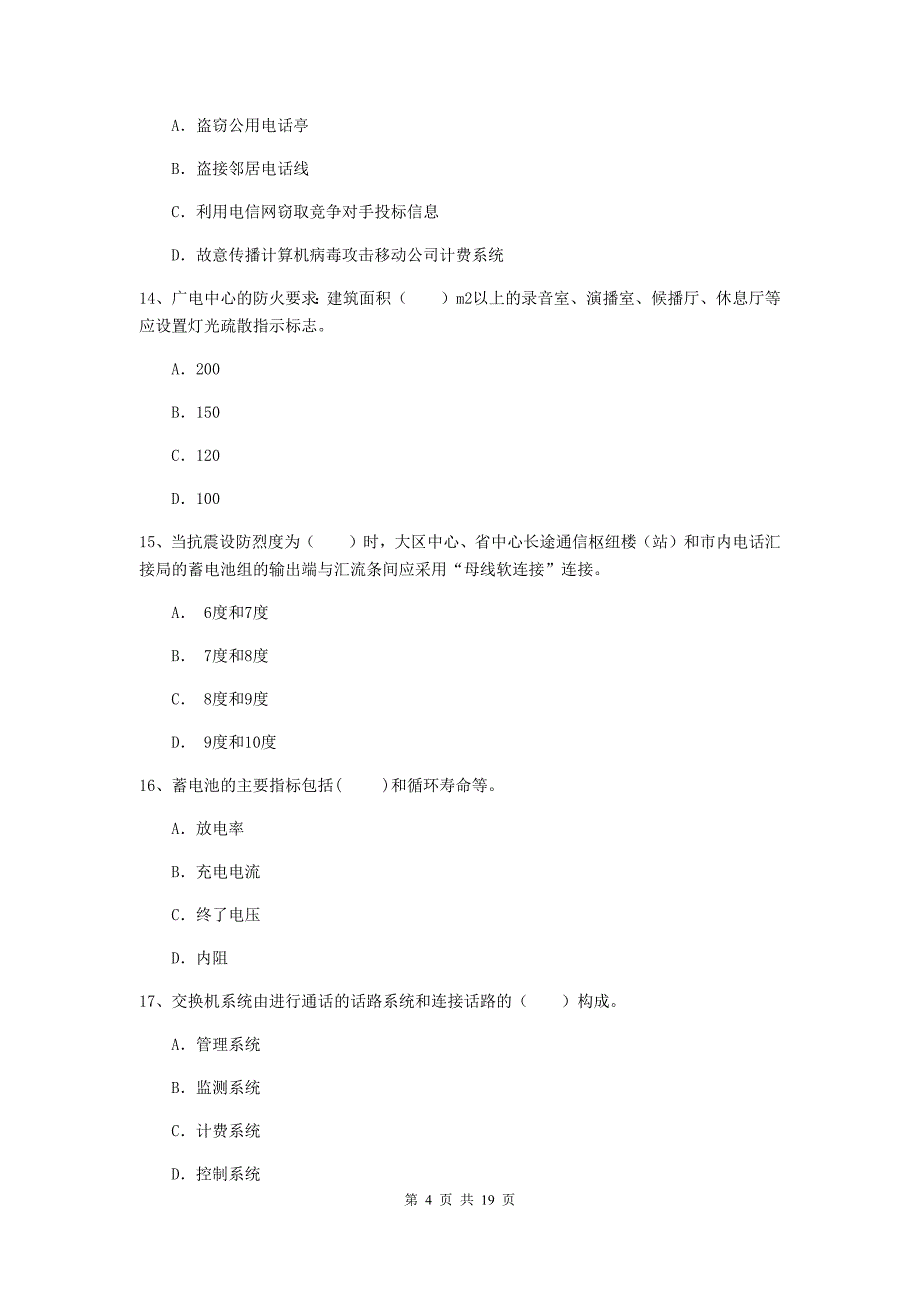 A. 盗窃公用电话亭

B. 盗接邻居电话线

C. 利用电信网窃取竞争对手投标信息

D. 故意传播计算机病毒攻击移动公司计费系统

14、广电中心的防火要求：建筑面积（　　）m2以上的录音室、演播室、候播厅、休息厅等应设置灯光疏散指示标志。

A. 200

B. 150

C. 120

D. 100

15、当抗震设防烈度为（　　）时，大区中心、省中心长途通信枢纽楼（站）和市内电话汇接局的蓄电池组的输出端与汇流条间应采用“母线软连接”连接。

A. 6度和7度

B. 7度和8度

C. 8度和9度

D. 9度和10度

16、蓄电池的主要指标包括(　　)和循环寿命等。

A. 放电率

B. 充电电流

C. 终了电压

D. 内阻

17、交换机系统由进行通话的话路系统和连接话路的（　　）构成。

A. 管理系统

B. 监测系统

C. 计费系统

D. 控制系统

第 4 页 共 19 页